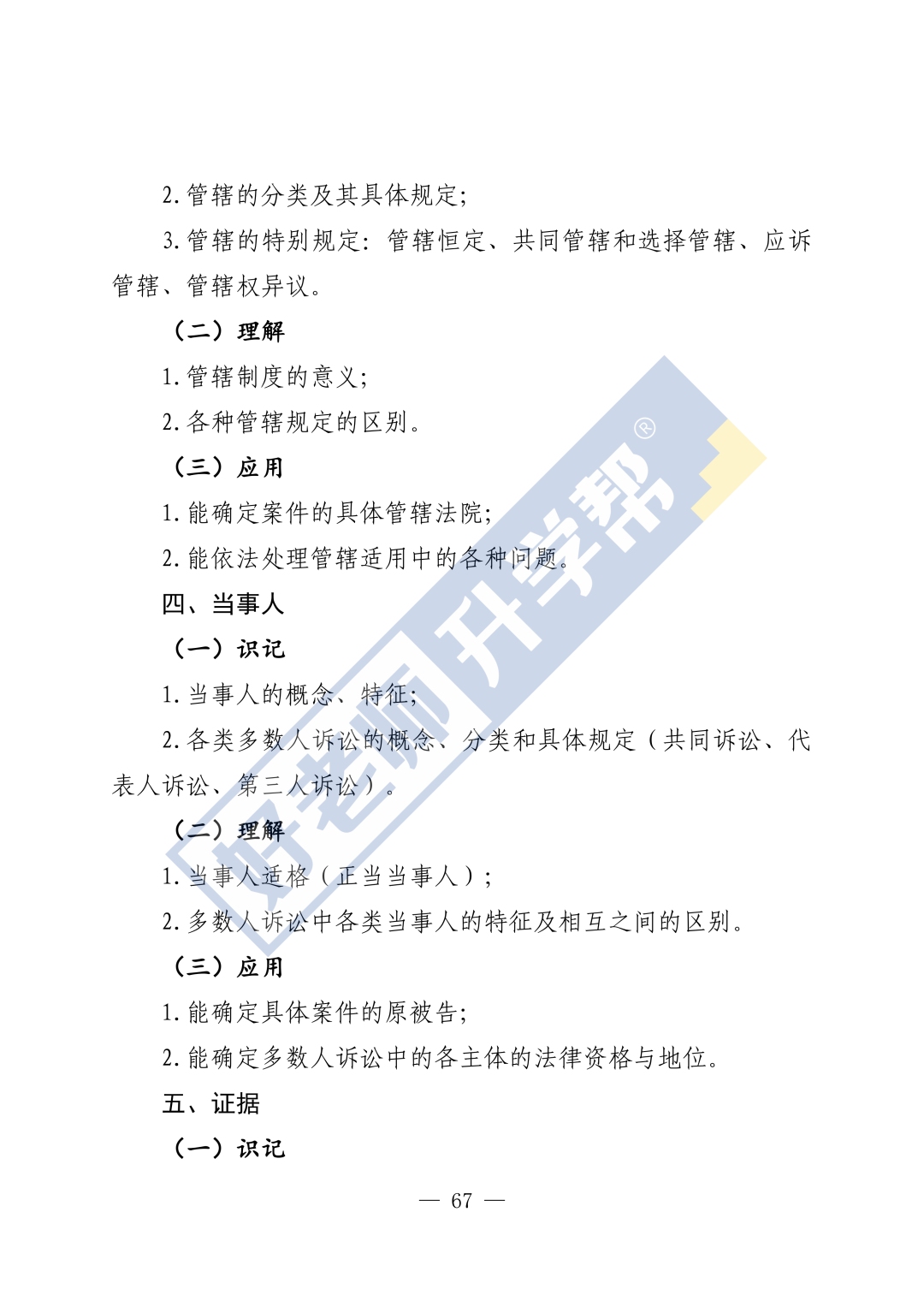 2.管辖的分类及其具体规定;

3.管辖的特别规定:管辖恒定、共同管辖和选择管辖、应诉管辖、管辖权异议。

(二)理解

1.管辖制度的意义;

2.各种管辖规定的区别。

(三)应用

1.能确定案件的具体管辖法院;

2.能依法处理管辖适用中的各种问题。

四、当事人

(一)识记

1.当事人的概念、特征;

2.各类多数人诉讼的概念、分类和具体规定(共同诉讼、代表人诉讼、第三人诉讼)。

(二)理解

1.当事人适格(正当当事人);

2.多数人诉讼中各类当事人的特征及相互之间的区别。

(三)应用

1.能确定具体案件的原被告;

2.能确定多数人诉讼中的各主体的法律资格与地位。

五、证据

(一)识记

— 67 —

好老师升学帮®